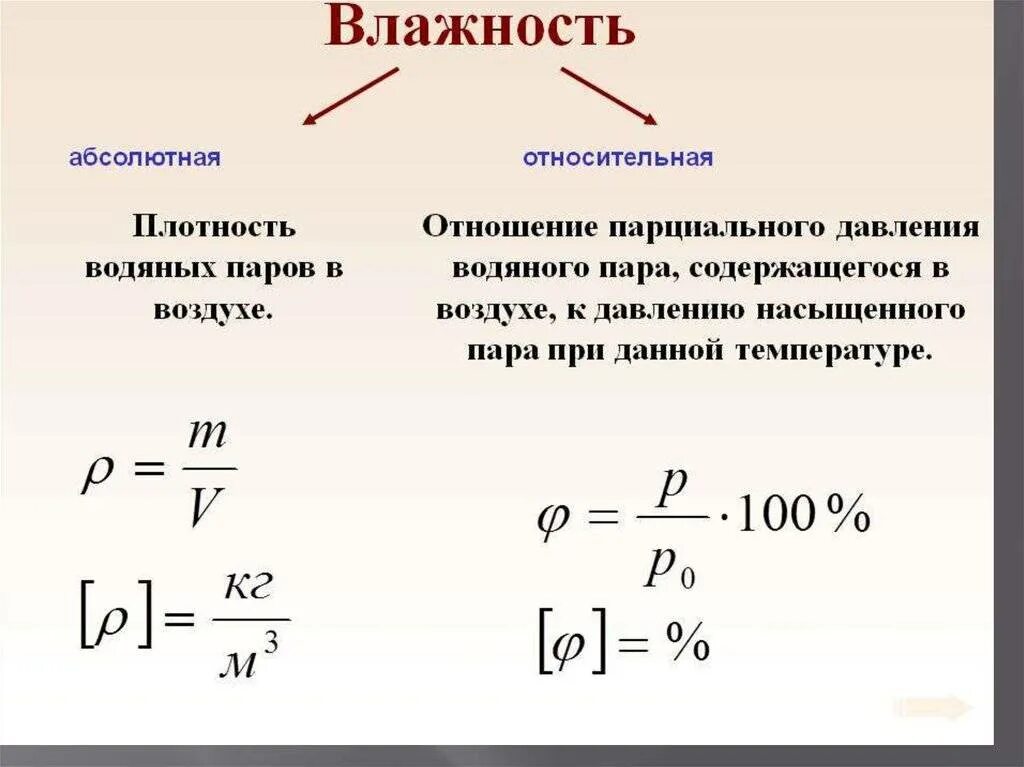 Влажность

абсолютная

Плотность водяных паров в воздухе.

$\rho = \frac{m}{V}$

$[\rho] = \frac{кг}{м^3}$

относительная

Отношение парциального давления водяного пара, содержащегося в воздухе, к давлению насыщенного пара при данной температуре.

$\varphi = \frac{p}{p_0} \cdot 100\%$

$[\varphi] = \%$